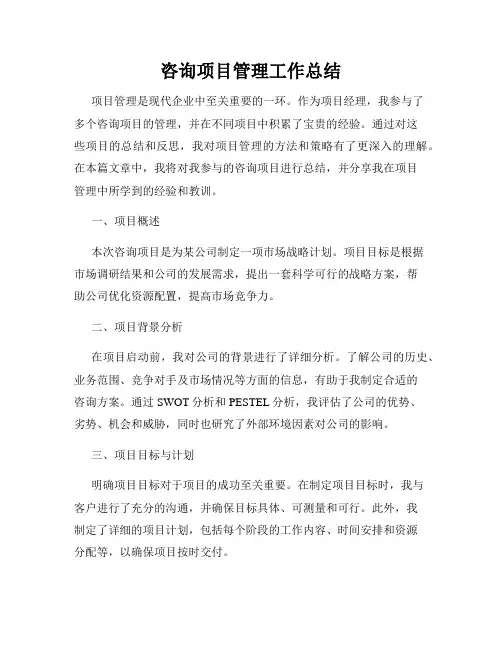 咨询项目管理工作总结

项目管理是现代企业中至关重要的一环。作为项目经理，我参与了多个咨询项目的管理，并在不同项目中积累了宝贵的经验。通过对这些项目的总结和反思，我对项目管理的方法和策略有了更深入的理解。在本篇文章中，我将对我参与的咨询项目进行总结，并分享我在项目管理中所学到的经验和教训。

一、项目概述

本次咨询项目是为某公司制定一项市场战略计划。项目目标是根据市场调研结果和公司的发展需求，提出一套科学可行的战略方案，帮助公司优化资源配置，提高市场竞争力。

二、项目背景分析

在项目启动前，我对公司的背景进行了详细分析。了解公司的历史、业务范围、竞争对手及市场情况等方面的信息，有助于我制定合适的咨询方案。通过 SWOT 分析和 PESTEL 分析，我评估了公司的优势、劣势、机会和威胁，同时也研究了外部环境因素对公司的影响。

三、项目目标与计划

明确项目目标对于项目的成功至关重要。在制定项目目标时，我与客户进行了充分的沟通，并确保目标具体、可测量和可行。此外，我制定了详细的项目计划，包括每个阶段的工作内容、时间安排和资源分配等，以确保项目按时交付。